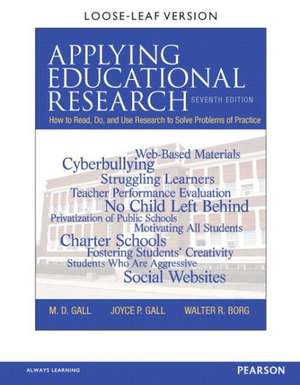 LOOSE-LEAF VERSION

APPLYING EDUCATIONAL RESEARCH SEVENTH EDITION

How to Read, Do, and Use Research to Solve Problems of Practice

Web-Based Materials
Cyberbullying
Struggling Learners
Teacher Performance Evaluation
No Child Left Behind
Privatization of Public Schools
Motivating All Students
Charter Schools
Fostering Students' Creativity
Students Who Are Aggressive
Social Websites

M. D. GALL JOYCE P. GALL WALTER R. BORG

ALWAYS LEARNING

PEARSON